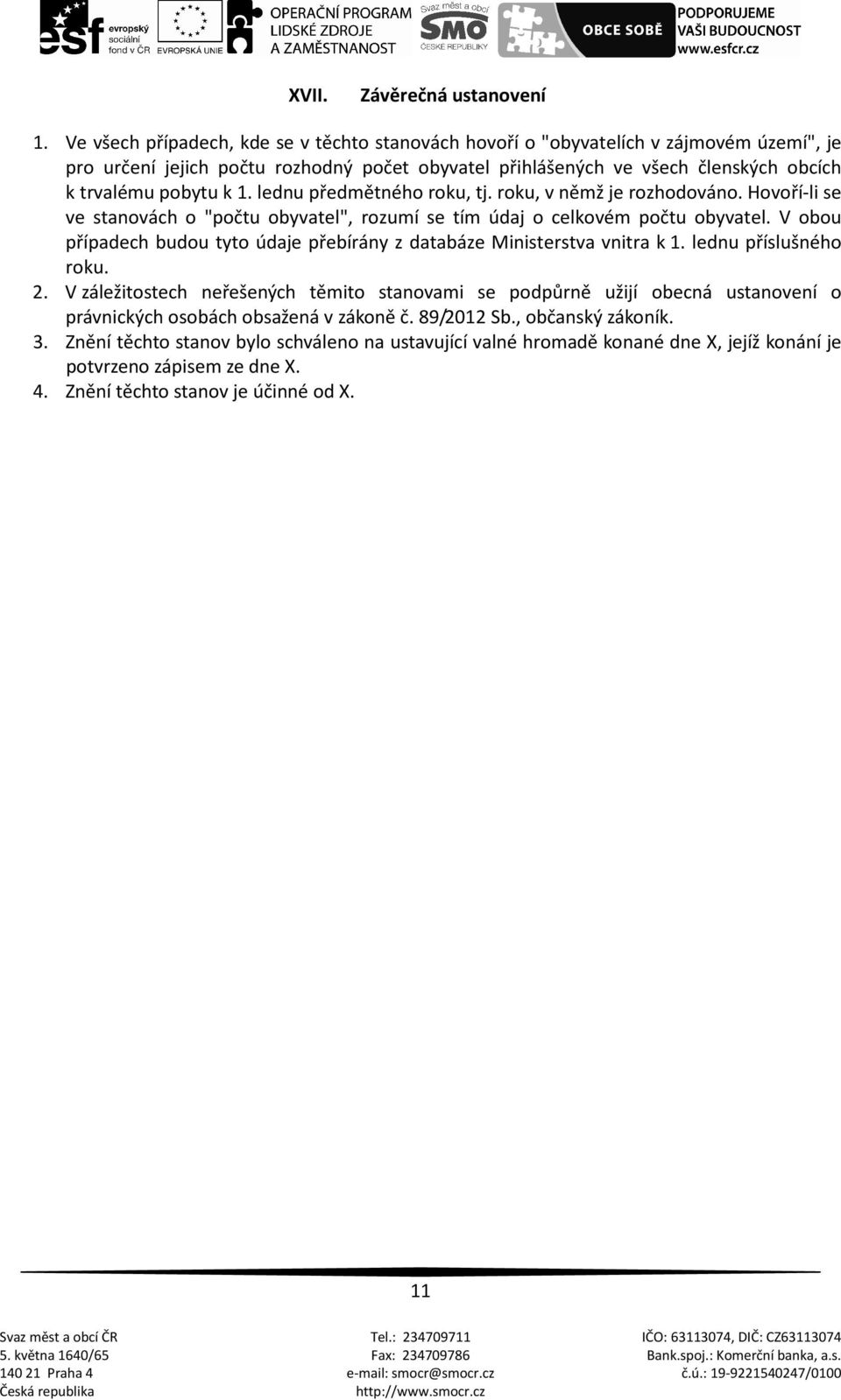 esf evropský sociální fond v ČR EVROPSKÁ UNIE OPERAČNÍ PROGRAM LIDSKÉ ZDROJE A ZAMĚSTNANOST Svaz měst a obcí SMO ČESKÉ REPUBLIKY OBCE SOBĚ PODPORUJEME VAŠI BUDOUCNOST www.esfcr.cz

XVII. Závěrečná ustanovení

1. Ve všech případech, kde se v těchto stanovách hovoří o "obyvatelích v zájmovém území", je pro určení jejich počtu rozhodný počet obyvatel přihlášených ve všech členských obcích k trvalému pobytu k 1. lednu předmětného roku, tj. roku, v němž je rozhodováno. Hovoří-li se ve stanovách o "počtu obyvatel", rozumí se tím údaj o celkovém počtu obyvatel. V obou případech budou tyto údaje přebírány z databáze Ministerstva vnitra k 1. lednu příslušného roku.
2. V záležitostech neřešených těmito stanovami se podpůrně užijí obecná ustanovení o právnických osobách obsažená v zákoně č. 89/2012 Sb., občanský zákoník.
3. Znění těchto stanov bylo schváleno na ustavující valné hromadě konané dne X, jejíž konání je potvrzeno zápisem ze dne X.
4. Znění těchto stanov je účinné od X.

11

Svaz měst a obcí ČR
5. května 1640/65
140 21 Praha 4
Česká republika

Tel.: 234709711
Fax: 234709786
e-mail: smocr@smocr.cz
http://www.smocr.cz

IČO: 63113074, DIČ: CZ63113074
Bank.spoj.: Komerční banka, a.s.
č.ú.: 19-9221540247/0100